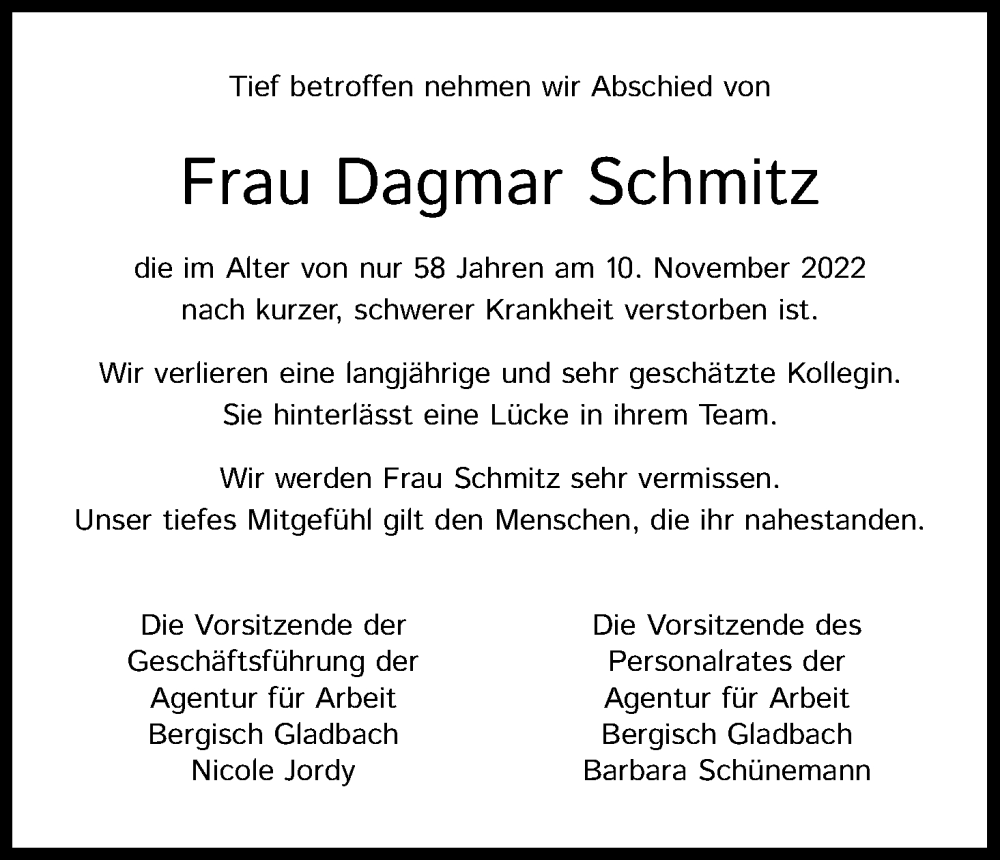 Tief betroffen nehmen wir Abschied von

Frau Dagmar Schmitz

die im Alter von nur 58 Jahren am 10. November 2022 nach kurzer, schwerer Krankheit verstorben ist.

Wir verlieren eine langjährige und sehr geschätzte Kollegin. Sie hinterlässt eine Lücke in ihrem Team.

Wir werden Frau Schmitz sehr vermissen. Unser tiefes Mitgefühl gilt den Menschen, die ihr nahestanden.

Die Vorsitzende der
Geschäftsführung der
Agentur für Arbeit
Bergisch Gladbach
Nicole Jordy

Die Vorsitzende des
Personalrates der
Agentur für Arbeit
Bergisch Gladbach
Barbara Schünemann